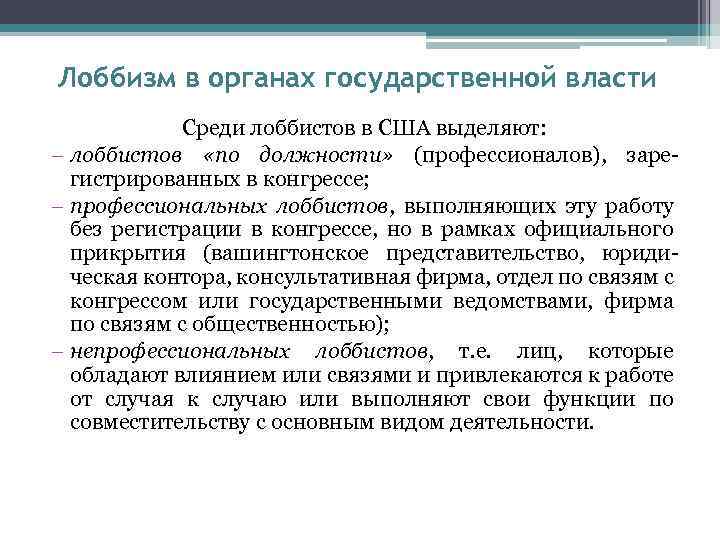 Лоббизм в органах государственной власти

Среди лоббистов в США выделяют:

– лоббистов «по должности» (профессионалов), зарегистрированных в конгрессе;

– профессиональных лоббистов, выполняющих эту работу без регистрации в конгрессе, но в рамках официального прикрытия (вашингтонское представительство, юридическая контора, консультативная фирма, отдел по связям с конгрессом или государственными ведомствами, фирма по связям с общественностью);

– непрофессиональных лоббистов, т.е. лиц, которые обладают влиянием или связями и привлекаются к работе от случая к случаю или выполняют свои функции по совместительству с основным видом деятельности.